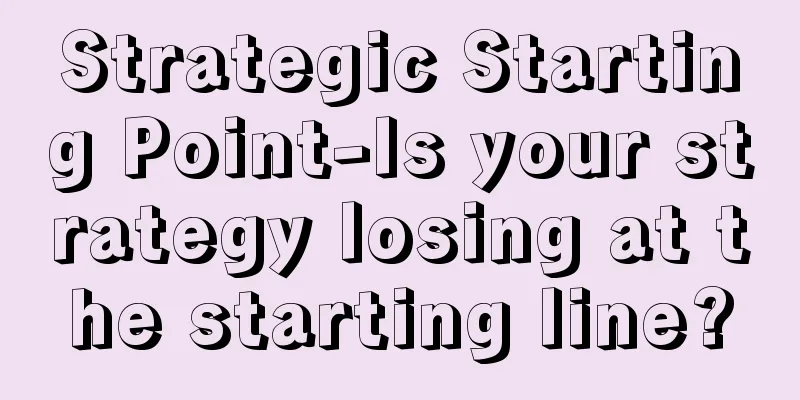 Strategic Starting Point-Is your strategy losing at the starting line?